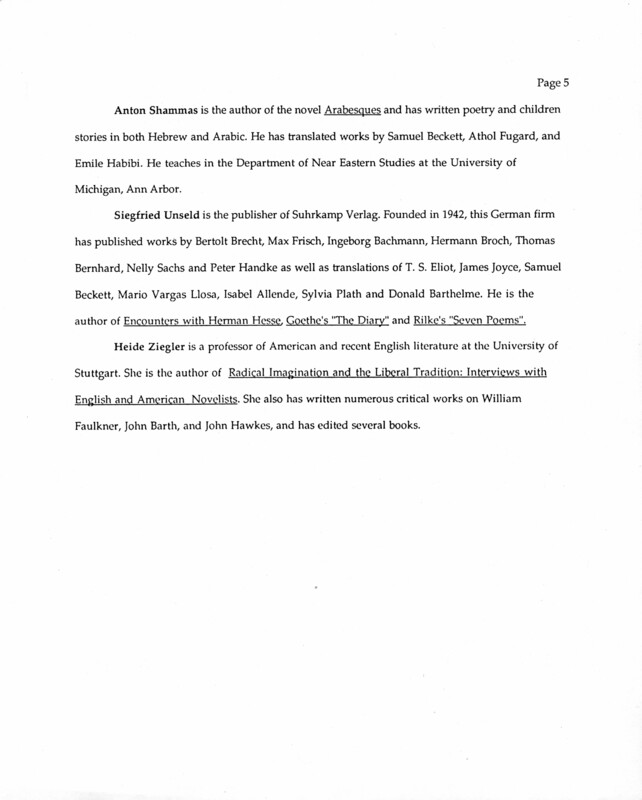 Page 5

Anton Shammas is the author of the novel Arabesques and has written poetry and children stories in both Hebrew and Arabic. He has translated works by Samuel Beckett, Athol Fugard, and Emile Habibi. He teaches in the Department of Near Eastern Studies at the University of Michigan, Ann Arbor.

Siegfried Unseld is the publisher of Suhrkamp Verlag. Founded in 1942, this German firm has published works by Bertolt Brecht, Max Frisch, Ingeborg Bachmann, Hermann Broch, Thomas Bernhard, Nelly Sachs and Peter Handke as well as translations of T. S. Eliot, James Joyce, Samuel Beckett, Mario Vargas Llosa, Isabel Allende, Sylvia Plath and Donald Barthelme. He is the author of Encounters with Herman Hesse, Goethe's "The Diary" and Rilke's "Seven Poems".

Heide Ziegler is a professor of American and recent English literature at the University of Stuttgart. She is the author of Radical Imagination and the Liberal Tradition: Interviews with English and American Novelists. She also has written numerous critical works on William Faulkner, John Barth, and John Hawkes, and has edited several books.